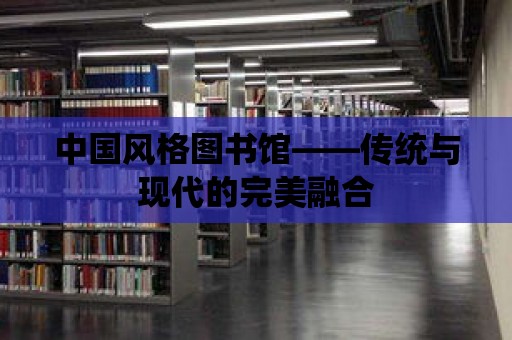 中国风格图书馆——传统与现代的完美融合